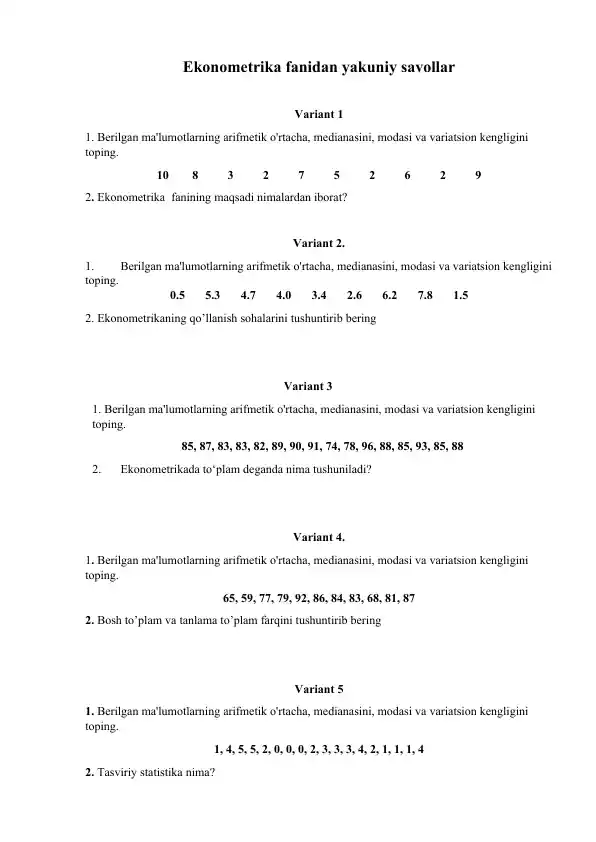 Ekonometrika fanidan yakuniy savollar

Variant 1

1. Berilgan ma'lumotlarning arifmetik o'rtacha, medianasini, modasi va variatsion kengligini toping.

10 8 3 2 7 5 2 6 2 9

2. Ekonometrika fanining maqsadi nimalardan iborat?

Variant 2.

1. Berilgan ma'lumotlarning arifmetik o'rtacha, medianasini, modasi va variatsion kengligini toping.

0.5 5.3 4.7 4.0 3.4 2.6 6.2 7.8 1.5

2. Ekonometrikaning qo’llanish sohalarini tushuntirib bering

Variant 3

1. Berilgan ma'lumotlarning arifmetik o'rtacha, medianasini, modasi va variatsion kengligini toping.

85, 87, 83, 83, 82, 89, 90, 91, 74, 78, 96, 88, 85, 93, 85, 88

2. Ekonometrikada to‘plam deganda nima tushuniladi?

Variant 4.

1. Berilgan ma'lumotlarning arifmetik o'rtacha, medianasini, modasi va variatsion kengligini toping.

65, 59, 77, 79, 92, 86, 84, 83, 68, 81, 87

2. Bosh to’plam va tanlama to’plam farqini tushuntirib bering

Variant 5

1. Berilgan ma'lumotlarning arifmetik o'rtacha, medianasini, modasi va variatsion kengligini toping.

1, 4, 5, 5, 2, 0, 0, 0, 2, 3, 3, 3, 4, 2, 1, 1, 1, 4

2. Tasviriy statistika nima?